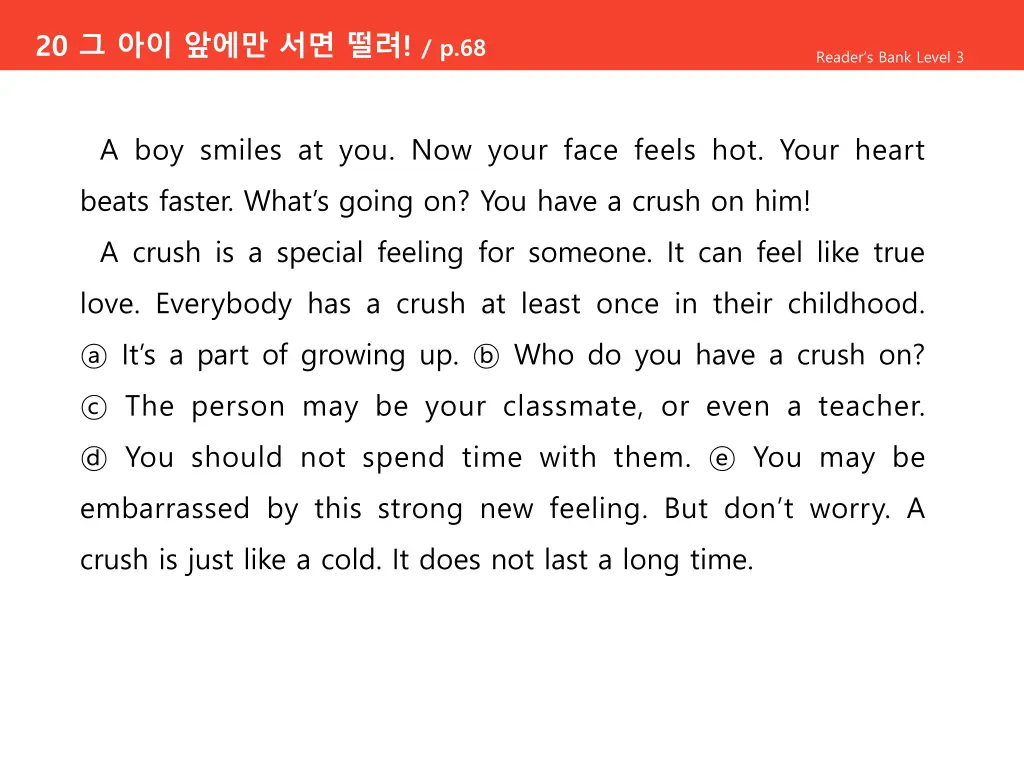 20 그 아이 앞에만 서면 떨려! / p.68

Reader's Bank Level 3

A boy smiles at you. Now your face feels hot. Your heart beats faster. What's going on? You have a crush on him!

A crush is a special feeling for someone. It can feel like true love. Everybody has a crush at least once in their childhood. ⓐ It's a part of growing up. ⓑ Who do you have a crush on? ⓒ The person may be your classmate, or even a teacher. ⓓ You should not spend time with them. ⓔ You may be embarrassed by this strong new feeling. But don't worry. A crush is just like a cold. It does not last a long time.